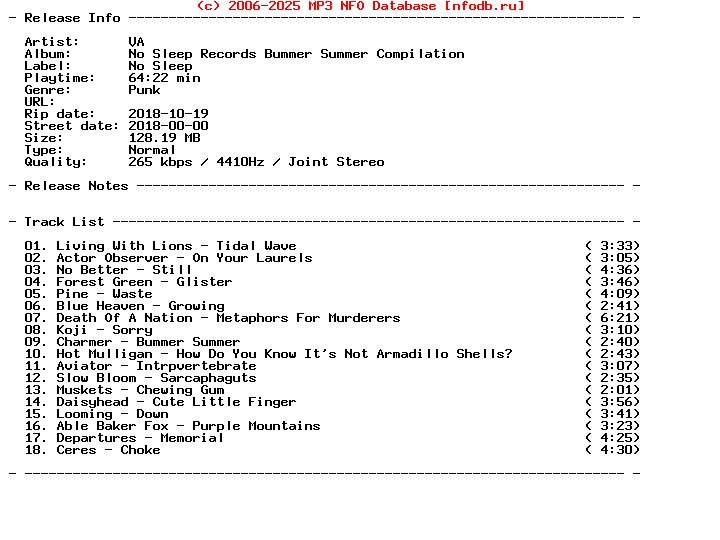 (c) 2006-2025 MP3 NFO Database [nfodb.ru]
- Release Info ---------------------------------------------------------------- -

Artist: VA
Album: No Sleep Records Bummer Summer Compilation
Label: No Sleep
Playtime: 64:22 min
Genre: Punk
URL:
Rip date: 2018-10-19
Street date: 2018-00-00
Size: 128.19 MB
Type: Normal
Quality: 265 kbps / 4410Hz / Joint Stereo

- Release Notes --------------------------------------------------------------- -

- Track List ------------------------------------------------------------------ -

01. Living With Lions - Tidal Wave ( 3:33)
02. Actor Observer - On Your Laurels ( 3:05)
03. No Better - Still ( 4:36)
04. Forest Green - Glister ( 3:46)
05. Pine - Waste ( 4:09)
06. Blue Heaven - Growing ( 2:41)
07. Death Of A Nation - Metaphors For Murderers ( 6:21)
08. Koji - Sorry ( 3:10)
09. Charmer - Bummer Summer ( 2:40)
10. Hot Mulligan - How Do You Know It's Not Armadillo Shells? ( 2:43)
11. Aviator - Intrpvertebrate ( 3:07)
12. Slow Bloom - Sarcaphaguts ( 2:35)
13. Muskets - Chewing Gum ( 2:01)
14. Daisyhead - Cute Little Finger ( 3:56)
15. Looming - Down ( 3:41)
16. Able Baker Fox - Purple Mountains ( 3:23)
17. Departures - Memorial ( 4:25)
18. Ceres - Choke ( 4:30)

- ----------------------------------------------------------------------------- -